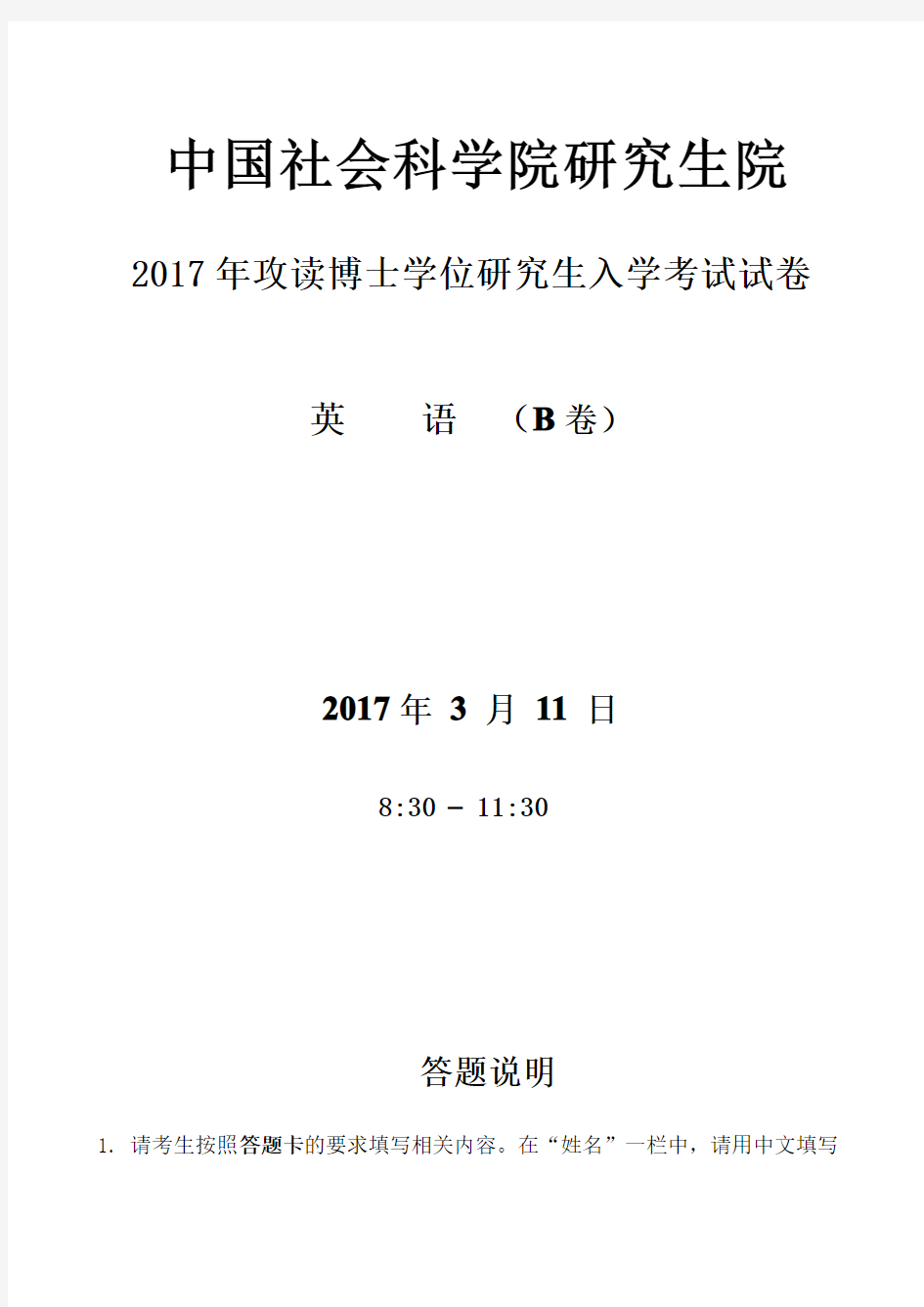 中国社会科学院研究生院

2017 年攻读博士学位研究生入学考试试卷

英　　语　（B 卷）

2017 年 3 月 11 日

8:30 – 11:30

答题说明

1. 请考生按照答题卡的要求填写相关内容。在“姓名”一栏中，请用中文填写